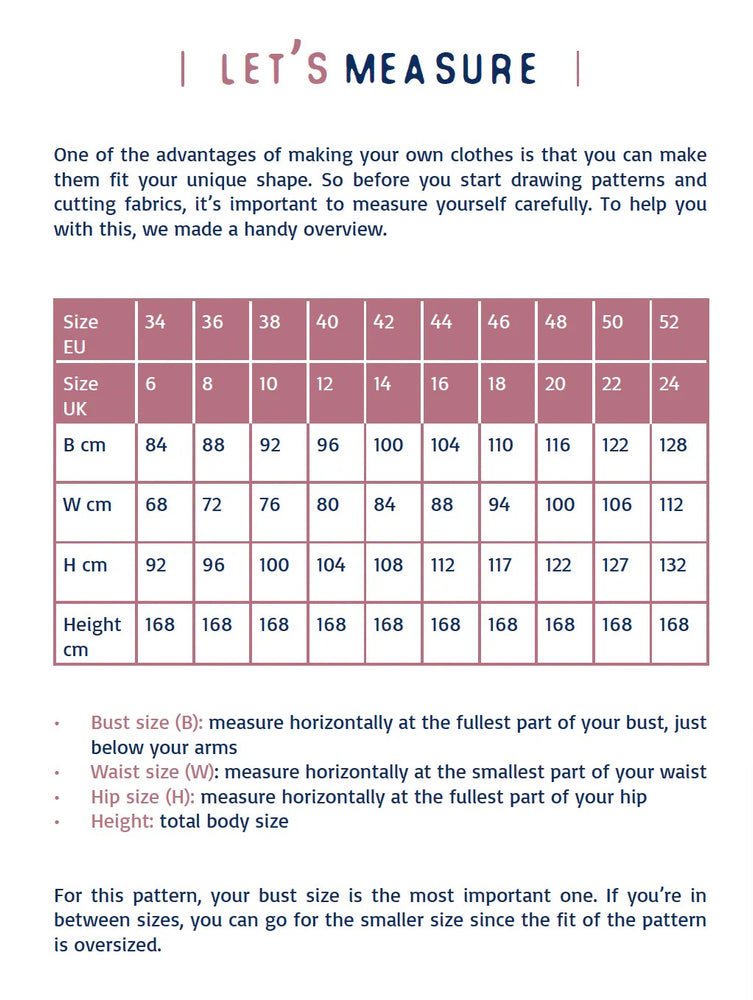 | LET'S MEASURE |

One of the advantages of making your own clothes is that you can make them fit your unique shape. So before you start drawing patterns and cutting fabrics, it's important to measure yourself carefully. To help you with this, we made a handy overview.

| Size EU | 34 | 36 | 38 | 40 | 42 | 44 | 46 | 48 | 50 | 52 |
|---|---|---|---|---|---|---|---|---|---|---|
| Size UK | 6 | 8 | 10 | 12 | 14 | 16 | 18 | 20 | 22 | 24 |
| B cm | 84 | 88 | 92 | 96 | 100 | 104 | 110 | 116 | 122 | 128 |
| W cm | 68 | 72 | 76 | 80 | 84 | 88 | 94 | 100 | 106 | 112 |
| H cm | 92 | 96 | 100 | 104 | 108 | 112 | 117 | 122 | 127 | 132 |
| Height cm | 168 | 168 | 168 | 168 | 168 | 168 | 168 | 168 | 168 | 168 |

• Bust size (B): measure horizontally at the fullest part of your bust, just below your arms
• Waist size (W): measure horizontally at the smallest part of your waist
• Hip size (H): measure horizontally at the fullest part of your hip
• Height: total body size

For this pattern, your bust size is the most important one. If you're in between sizes, you can go for the smaller size since the fit of the pattern is oversized.